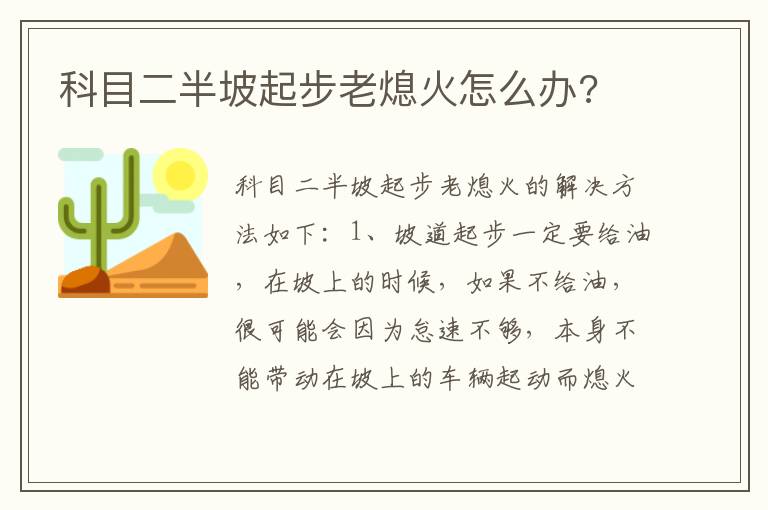 科目二半坡起步老熄火怎么办?

科目二半坡起步老熄火的解决方法如下：1、坡道起步一定要给油，在坡上的时候，如果不给油，很可能会因为怠速不够，本身不能带动在坡上的车辆起动而熄火